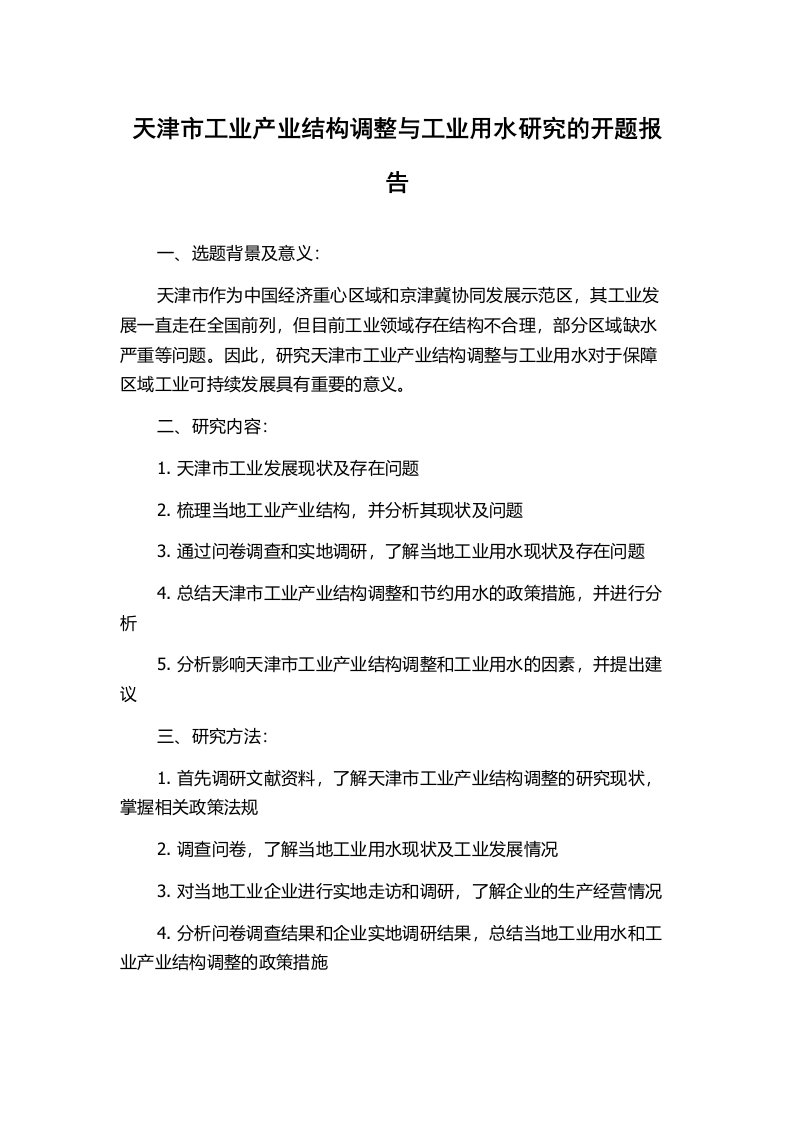 天津市工业产业结构调整与工业用水研究的开题报告

一、选题背景及意义：

天津市作为中国经济重心区域和京津冀协同发展示范区，其工业发展一直走在全国前列，但目前工业领域存在结构不合理，部分区域缺水严重等问题。因此，研究天津市工业产业结构调整与工业用水对于保障区域工业可持续发展具有重要的意义。

二、研究内容：

1. 天津市工业发展现状及存在问题

2. 梳理当地工业产业结构，并分析其现状及问题

3. 通过问卷调查和实地调研，了解当地工业用水现状及存在问题

4. 总结天津市工业产业结构调整和节约用水的政策措施，并进行分析

5. 分析影响天津市工业产业结构调整和工业用水的因素，并提出建议

三、研究方法：

1. 首先调研文献资料，了解天津市工业产业结构调整的研究现状，掌握相关政策法规

2. 调查问卷，了解当地工业用水现状及工业发展情况

3. 对当地工业企业进行实地走访和调研，了解企业的生产经营情况

4. 分析问卷调查结果和企业实地调研结果，总结当地工业用水和工业产业结构调整的政策措施